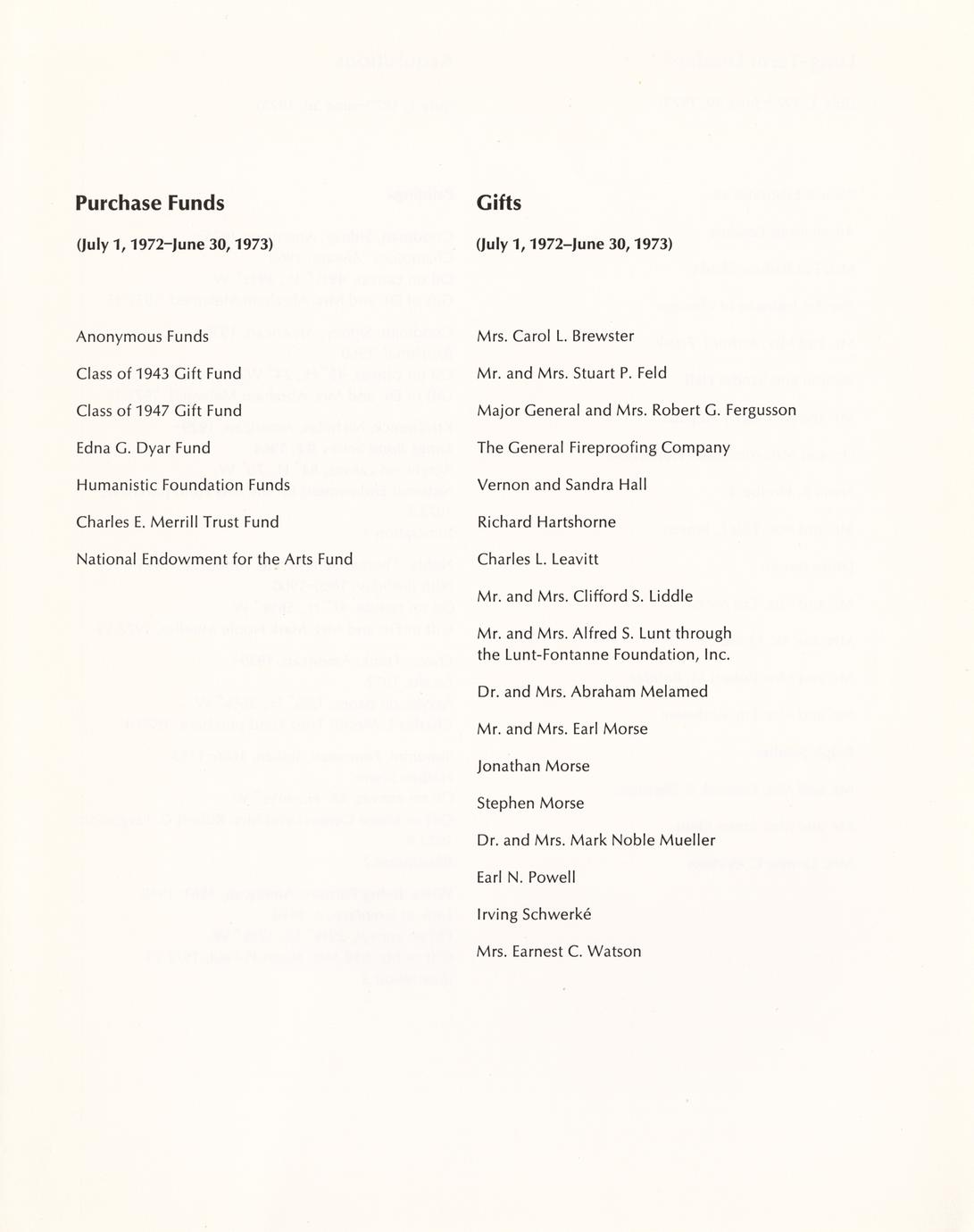 Purchase Funds

(July 1, 1972–June 30, 1973)

Anonymous Funds

Class of 1943 Gift Fund

Class of 1947 Gift Fund

Edna G. Dyar Fund

Humanistic Foundation Funds

Charles E. Merrill Trust Fund

National Endowment for the Arts Fund

Gifts

(July 1, 1972–June 30, 1973)

Mrs. Carol L. Brewster

Mr. and Mrs. Stuart P. Feld

Major General and Mrs. Robert G. Fergusson

The General Fireproofing Company

Vernon and Sandra Hall

Richard Hartshorne

Charles L. Leavitt

Mr. and Mrs. Clifford S. Liddle

Mr. and Mrs. Alfred S. Lunt through the Lunt-Fontanne Foundation, Inc.

Dr. and Mrs. Abraham Melamed

Mr. and Mrs. Earl Morse

Jonathan Morse

Stephen Morse

Dr. and Mrs. Mark Noble Mueller

Earl N. Powell

Irving Schwerké

Mrs. Earnest C. Watson